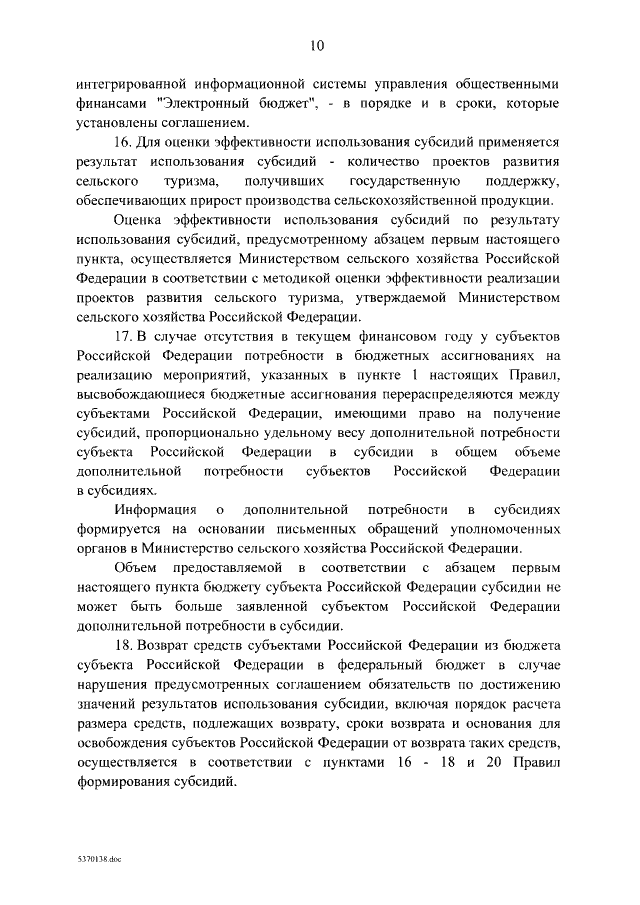 10

интегрированной информационной системы управления общественными финансами "Электронный бюджет", - в порядке и в сроки, которые установлены соглашением.

16. Для оценки эффективности использования субсидий применяется результат использования субсидий - количество проектов развития сельского туризма, получивших государственную поддержку, обеспечивающих прирост производства сельскохозяйственной продукции.

Оценка эффективности использования субсидий по результату использования субсидий, предусмотренному абзацем первым настоящего пункта, осуществляется Министерством сельского хозяйства Российской Федерации в соответствии с методикой оценки эффективности реализации проектов развития сельского туризма, утверждаемой Министерством сельского хозяйства Российской Федерации.

17. В случае отсутствия в текущем финансовом году у субъектов Российской Федерации потребности в бюджетных ассигнованиях на реализацию мероприятий, указанных в пункте 1 настоящих Правил, высвобождающиеся бюджетные ассигнования перераспределяются между субъектами Российской Федерации, имеющими право на получение субсидий, пропорционально удельному весу дополнительной потребности субъекта Российской Федерации в субсидии в общем объеме дополнительной потребности субъектов Российской Федерации в субсидиях.

Информация о дополнительной потребности в субсидиях формируется на основании письменных обращений уполномоченных органов в Министерство сельского хозяйства Российской Федерации.

Объем предоставляемой в соответствии с абзацем первым настоящего пункта бюджету субъекта Российской Федерации субсидии не может быть больше заявленной субъектом Российской Федерации дополнительной потребности в субсидии.

18. Возврат средств субъектами Российской Федерации из бюджета субъекта Российской Федерации в федеральный бюджет в случае нарушения предусмотренных соглашением обязательств по достижению значений результатов использования субсидии, включая порядок расчета размера средств, подлежащих возврату, сроки возврата и основания для освобождения субъектов Российской Федерации от возврата таких средств, осуществляется в соответствии с пунктами 16 - 18 и 20 Правил формирования субсидий.

5370138.doc